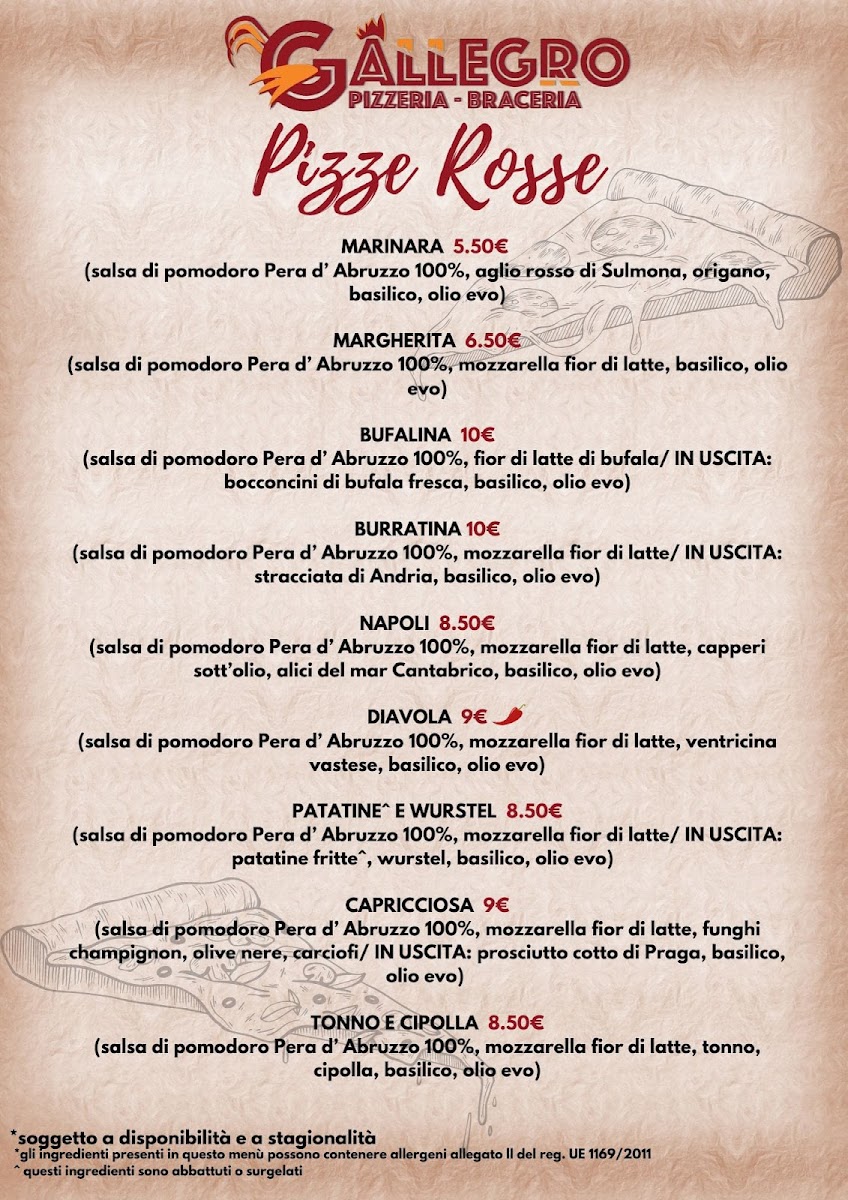 GALLEGRO
PIZZERIA - BRACERIA

Pizze Rosse

MARINARA 5.50€
(salsa di pomodoro Pera d' Abruzzo 100%, aglio rosso di Sulmona, origano, basilico, olio evo)

MARGHERITA 6.50€
(salsa di pomodoro Pera d' Abruzzo 100%, mozzarella fior di latte, basilico, olio evo)

BUFALINA 10€
(salsa di pomodoro Pera d' Abruzzo 100%, fior di latte di bufala/ IN USCITA: bocconcini di bufala fresca, basilico, olio evo)

BURRATINA 10€
(salsa di pomodoro Pera d' Abruzzo 100%, mozzarella fior di latte/ IN USCITA: stracciata di Andria, basilico, olio evo)

NAPOLI 8.50€
(salsa di pomodoro Pera d' Abruzzo 100%, mozzarella fior di latte, capperi sott'olio, alici del mar Cantabrico, basilico, olio evo)

DIAVOLA 9€
(salsa di pomodoro Pera d' Abruzzo 100%, mozzarella fior di latte, ventricina vastese, basilico, olio evo)

PATATINE^ E WURSTEL 8.50€
(salsa di pomodoro Pera d' Abruzzo 100%, mozzarella fior di latte/ IN USCITA: patatine fritte^, wurstel, basilico, olio evo)

CAPRICCIOSA 9€
(salsa di pomodoro Pera d' Abruzzo 100%, mozzarella fior di latte, funghi champignon, olive nere, carciofi/ IN USCITA: prosciutto cotto di Praga, basilico, olio evo)

TONNO E CIPOLLA 8.50€
(salsa di pomodoro Pera d' Abruzzo 100%, mozzarella fior di latte, tonno, cipolla, basilico, olio evo)

*soggetto a disponibilità e a stagionalità
*gli ingredienti presenti in questo menù possono contenere allergeni allegato II del reg. UE 1169/2011
^ questi ingredienti sono abbattuti o surgelati